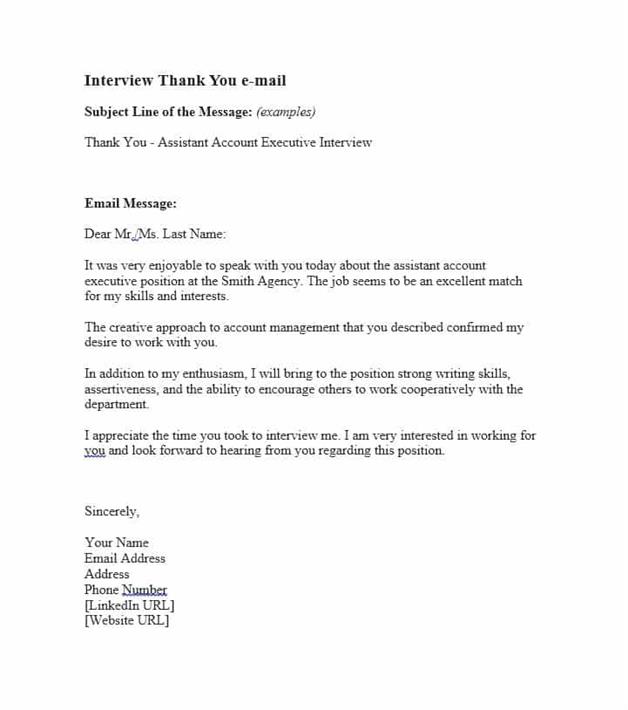 Interview Thank You e-mail

Subject Line of the Message: (examples)

Thank You - Assistant Account Executive Interview

Email Message:

Dear Mr./Ms. Last Name:

It was very enjoyable to speak with you today about the assistant account executive position at the Smith Agency. The job seems to be an excellent match for my skills and interests.

The creative approach to account management that you described confirmed my desire to work with you.

In addition to my enthusiasm, I will bring to the position strong writing skills, assertiveness, and the ability to encourage others to work cooperatively with the department.

I appreciate the time you took to interview me. I am very interested in working for you and look forward to hearing from you regarding this position.

Sincerely,

Your Name
Email Address
Address
Phone Number
[LinkedIn URL]
[Website URL]